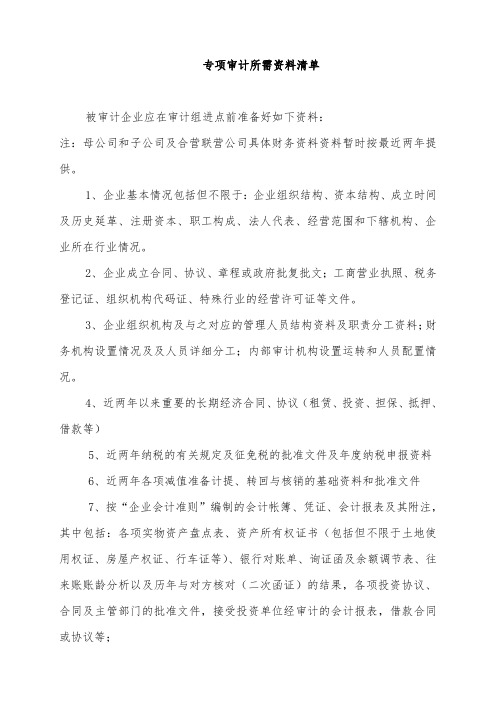 专项审计所需资料清单

被审计企业应在审计组进点前准备好如下资料：

注：母公司和子公司及合营联营公司具体财务资料资料暂时按最近两年提供。

1、企业基本情况包括但不限于：企业组织结构、资本结构、成立时间及历史延革、注册资本、职工构成、法人代表、经营范围和下辖机构、企业所在行业情况。

2、企业成立合同、协议、章程或政府批复批文；工商营业执照、税务登记证、组织机构代码证、特殊行业的经营许可证等文件。

3、企业组织机构及与之对应的管理人员结构资料及职责分工资料；财务机构设置情况及及人员详细分工；内部审计机构设置运转和人员配置情况。

4、近两年以来重要的长期经济合同、协议（租赁、投资、担保、抵押、借款等）

5、近两年纳税的有关规定及征免税的批准文件及年度纳税申报资料

6、近两年各项减值准备计提、转回与核销的基础资料和批准文件

7、按“企业会计准则”编制的会计帐簿、凭证、会计报表及其附注，其中包括：各项实物资产盘点表、资产所有权证书（包括但不限于土地使用权证、房屋产权证、行车证等）、银行对账单、询证函及余额调节表、往来账账龄分析以及历年与对方核对（二次函证）的结果，各项投资协议、合同及主管部门的批准文件，接受投资单位经审计的会计报表，借款合同或协议等；